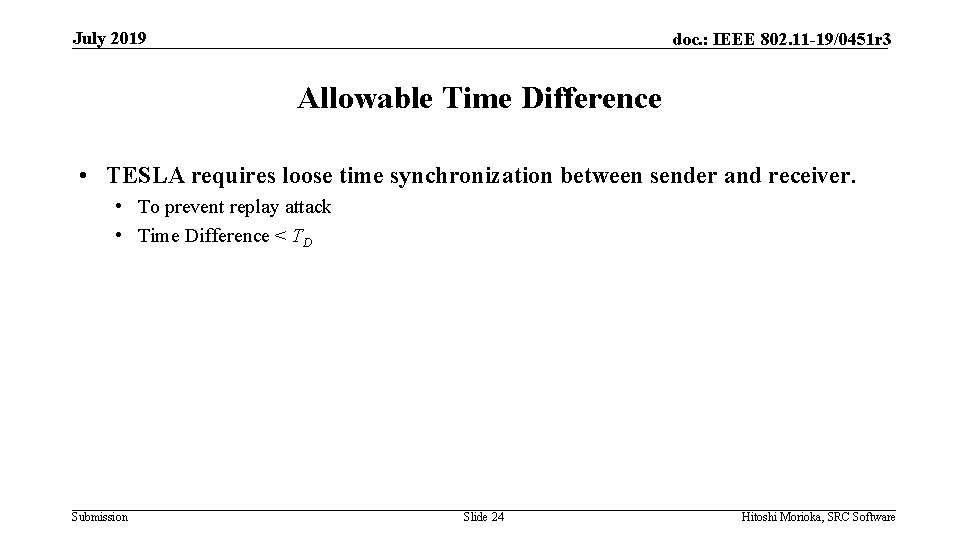 July 2019

doc.: IEEE 802.11-19/0451r3

Allowable Time Difference

• TESLA requires loose time synchronization between sender and receiver.

• To prevent replay attack
• Time Difference < $T_D$

Submission

Slide 24

Hitoshi Morioka, SRC Software